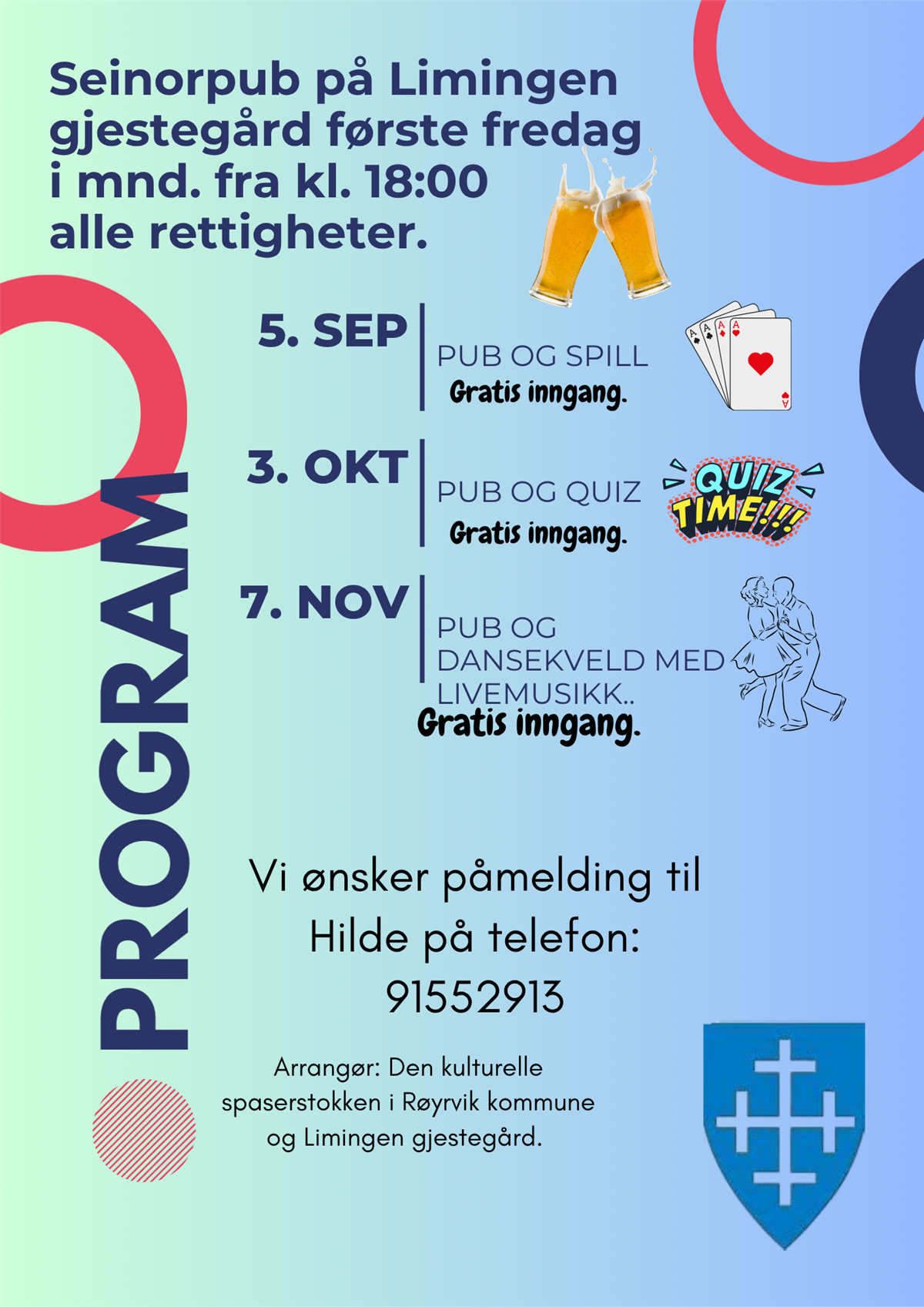 Seinorpub på Limingen gjestegård første fredag i mnd. fra kl. 18:00 alle rettigheter.

PROGRAM

5. SEP
PUB OG SPILL
Gratis inngang.

3. OKT
PUB OG QUIZ
Gratis inngang.

QUIZ TIME!!!

7. NOV
PUB OG DANSEKVELD MED LIVEMUSIKK..
Gratis inngang.

Vi ønsker påmelding til Hilde på telefon: 91552913

Arrangør: Den kulturelle spaserstokken i Røyrvik kommune og Limingen gjestegård.